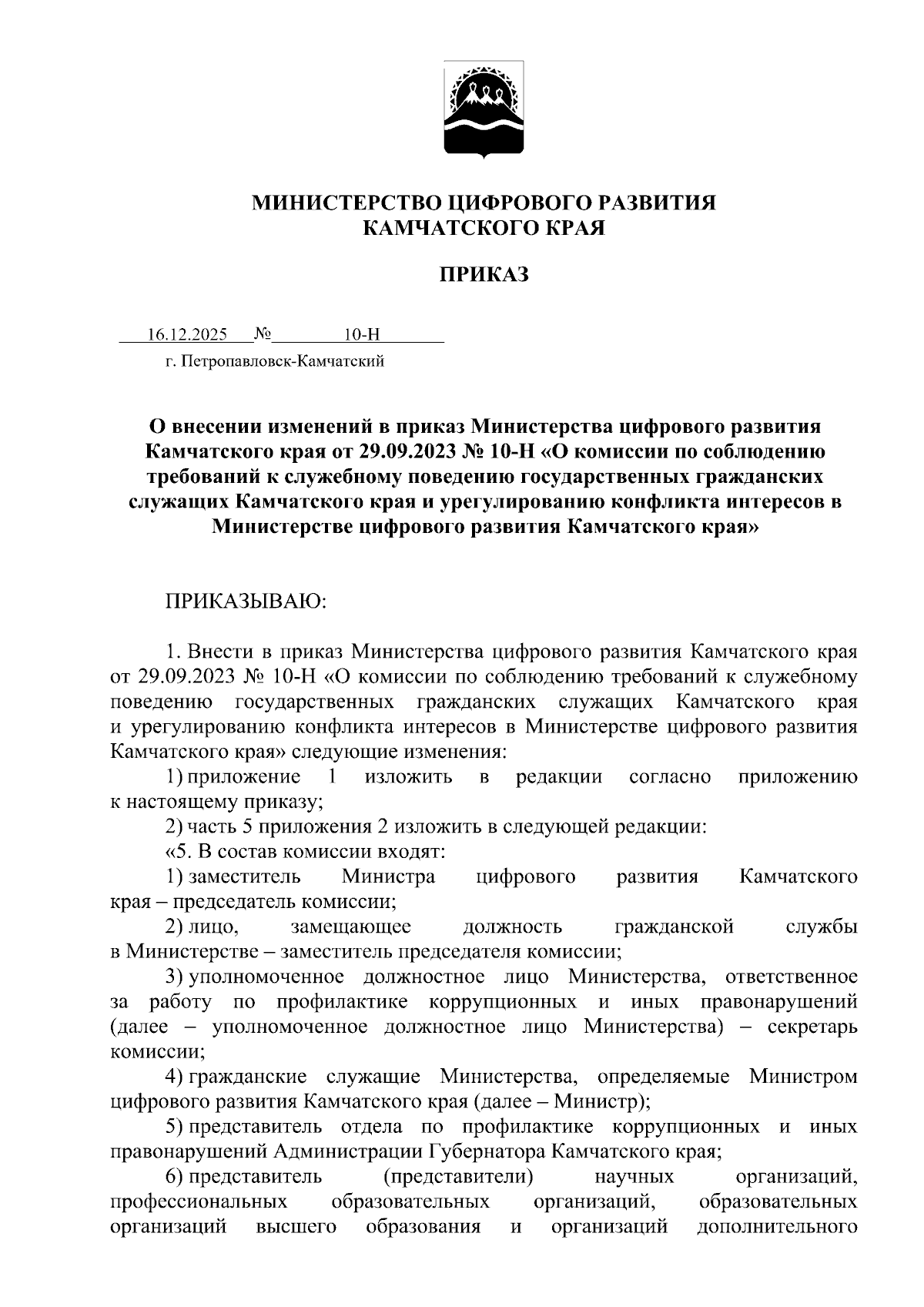 МИНИСТЕРСТВО ЦИФРОВОГО РАЗВИТИЯ КАМЧАТСКОГО КРАЯ

ПРИКАЗ

16.12.2025 № 10-Н

г. Петропавловск-Камчатский

О внесении изменений в приказ Министерства цифрового развития Камчатского края от 29.09.2023 № 10-Н «О комиссии по соблюдению требований к служебному поведению государственных гражданских служащих Камчатского края и урегулированию конфликта интересов в Министерстве цифрового развития Камчатского края»

ПРИКАЗЫВАЮ:

1. Внести в приказ Министерства цифрового развития Камчатского края от 29.09.2023 № 10-Н «О комиссии по соблюдению требований к служебному поведению государственных гражданских служащих Камчатского края и урегулированию конфликта интересов в Министерстве цифрового развития Камчатского края» следующие изменения:

1) приложение 1 изложить в редакции согласно приложению к настоящему приказу;

2) часть 5 приложения 2 изложить в следующей редакции:

«5. В состав комиссии входят:

1) заместитель Министра цифрового развития Камчатского края – председатель комиссии;

2) лицо, замещающее должность гражданской службы в Министерстве – заместитель председателя комиссии;

3) уполномоченное должностное лицо Министерства, ответственное за работу по профилактике коррупционных и иных правонарушений (далее – уполномоченное должностное лицо Министерства) – секретарь комиссии;

4) гражданские служащие Министерства, определяемые Министром цифрового развития Камчатского края (далее – Министр);

5) представитель отдела по профилактике коррупционных и иных правонарушений Администрации Губернатора Камчатского края;

6) представитель (представители) научных организаций, профессиональных образовательных организаций, образовательных организаций высшего образования и организаций дополнительного